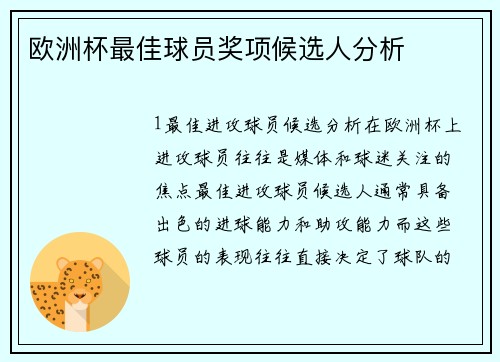 欧洲杯最佳球员奖项候选人分析

1最佳进攻球员候选分析在欧洲杯上进攻球员往往是媒体和球迷关注的焦点最佳进攻球员候选人通常具备出色的进球能力和助攻能力而这些球员的表现往往直接决定了球队的